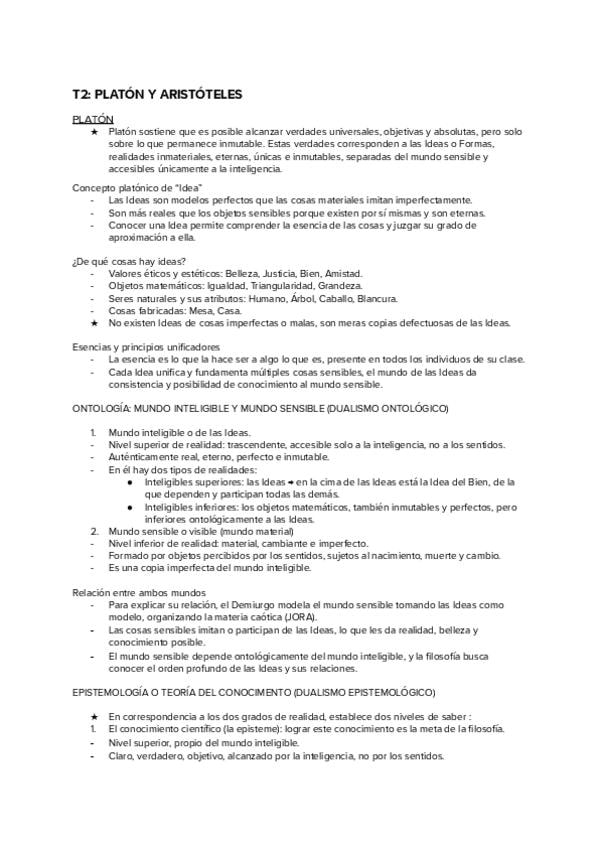 T2: PLATÓN Y ARISTÓTELES

PLATÓN
★ Platón sostiene que es posible alcanzar verdades universales, objetivas y absolutas, pero solo sobre lo que permanece inmutable. Estas verdades corresponden a las Ideas o Formas, realidades inmateriales, eternas, únicas e inmutables, separadas del mundo sensible y accesibles únicamente a la inteligencia.

Concepto platónico de "Idea"
- Las Ideas son modelos perfectos que las cosas materiales imitan imperfectamente.
- Son más reales que los objetos sensibles porque existen por sí mismas y son eternas.
- Conocer una Idea permite comprender la esencia de las cosas y juzgar su grado de aproximación a ella.

¿De qué cosas hay ideas?
- Valores éticos y estéticos: Belleza, Justicia, Bien, Amistad.
- Objetos matemáticos: Igualdad, Triangularidad, Grandeza.
- Seres naturales y sus atributos: Humano, Árbol, Caballo, Blancura.
- Cosas fabricadas: Mesa, Casa.
★ No existen Ideas de cosas imperfectas o malas, son meras copias defectuosas de las Ideas.

Esencias y principios unificadores
- La esencia es lo que la hace ser a algo lo que es, presente en todos los individuos de su clase.
- Cada Idea unifica y fundamenta múltiples cosas sensibles, el mundo de las Ideas da consistencia y posibilidad de conocimiento al mundo sensible.

ONTOLOGÍA: MUNDO INTELIGIBLE Y MUNDO SENSIBLE (DUALISMO ONTOLÓGICO)

1. Mundo inteligible o de las Ideas.
- Nivel superior de realidad: trascendente, accesible solo a la inteligencia, no a los sentidos.
- Auténticamente real, eterno, perfecto e inmutable.
- En él hay dos tipos de realidades:
● Inteligibles superiores: las Ideas → en la cima de las Ideas está la Idea del Bien, de la que dependen y participan todas las demás.
● Inteligibles inferiores: los objetos matemáticos, también inmutables y perfectos, pero inferiores ontológicamente a las Ideas.
2. Mundo sensible o visible (mundo material)
- Nivel inferior de realidad: material, cambiante e imperfecto.
- Formado por objetos percibidos por los sentidos, sujetos al nacimiento, muerte y cambio.
- Es una copia imperfecta del mundo inteligible.

Relación entre ambos mundos
- Para explicar su relación, el Demiurgo modela el mundo sensible tomando las Ideas como modelo, organizando la materia caótica (JORA).
- Las cosas sensibles imitan o participan de las Ideas, lo que les da realidad, belleza y conocimiento posible.
- El mundo sensible depende ontológicamente del mundo inteligible, y la filosofía busca conocer el orden profundo de las Ideas y sus relaciones.

EPISTEMOLOGÍA O TEORÍA DEL CONOCIMENTO (DUALISMO EPISTEMOLÓGICO)

★ En correspondencia a los dos grados de realidad, establece dos niveles de saber :
1. El conocimiento científico (la episteme): lograr este conocimiento es la meta de la filosofía.
- Nivel superior, propio del mundo inteligible.
- Claro, verdadero, objetivo, alcanzado por la inteligencia, no por los sentidos.